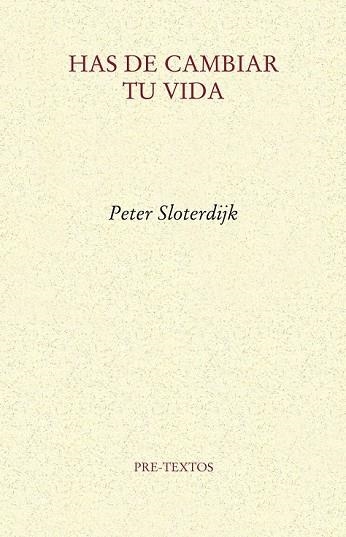 HAS DE CAMBIAR
TU VIDA

Peter Sloterdijk

PRE-TEXTOS